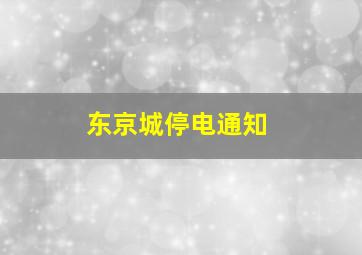 东京城停电通知